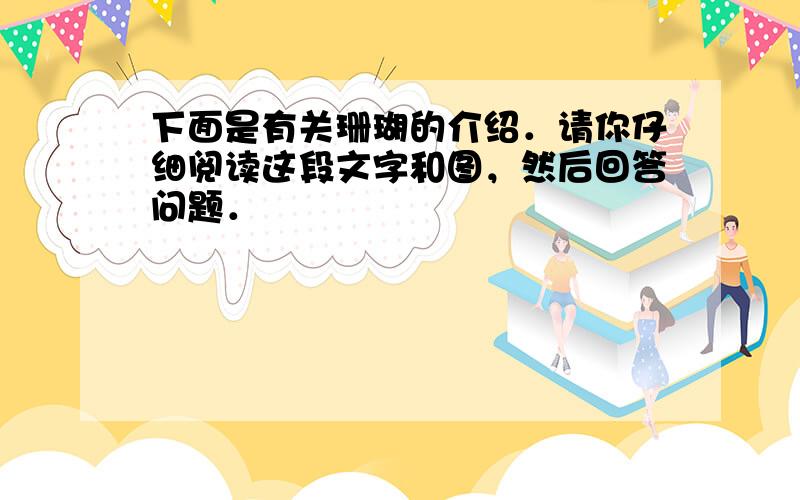 下面是有关珊瑚的介绍．请你仔细阅读这段文字和图，然后回答问题．